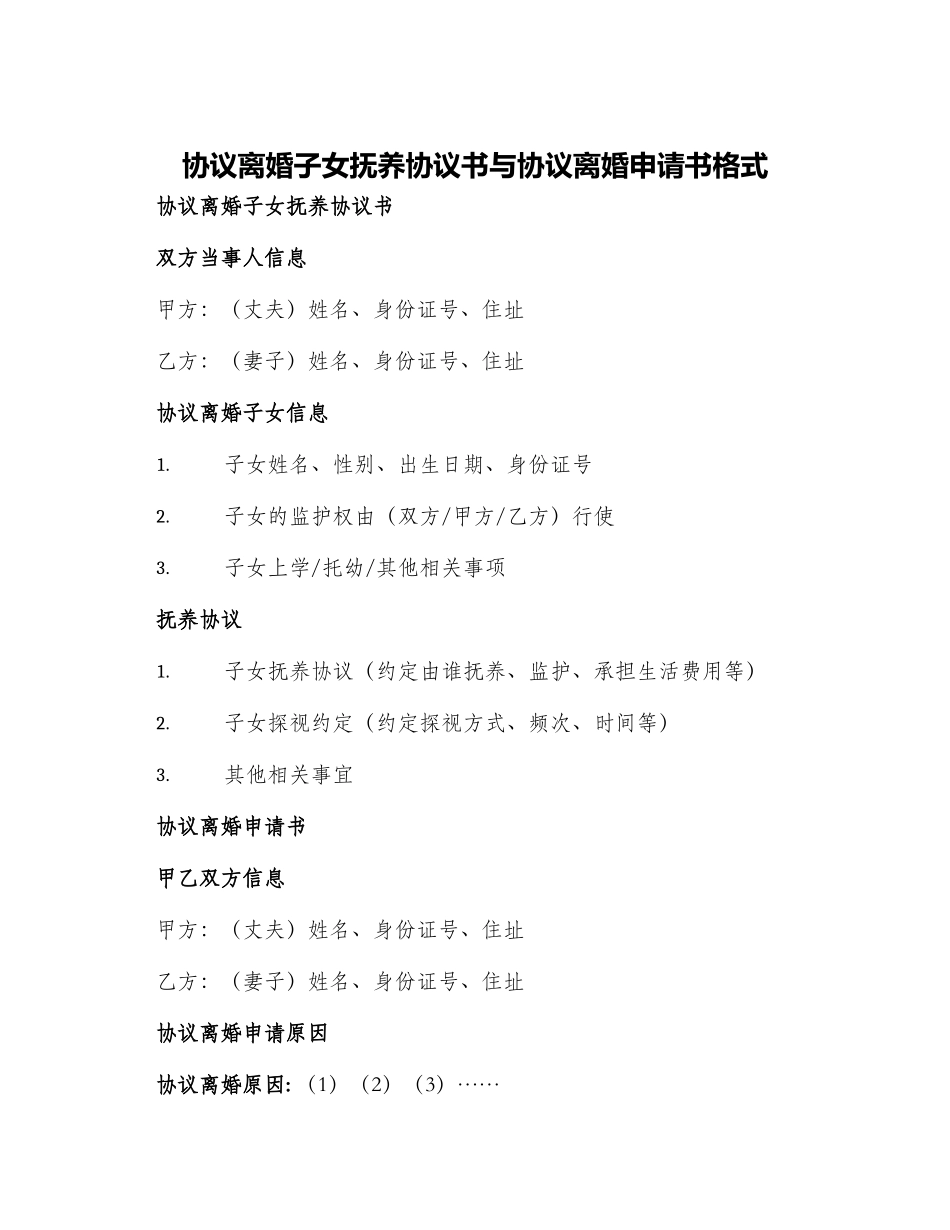 协议离婚子女抚养协议书与协议离婚申请书格式

协议离婚子女抚养协议书

双方当事人信息

甲方：（丈夫）姓名、身份证号、住址

乙方：（妻子）姓名、身份证号、住址

协议离婚子女信息

1. 子女姓名、性别、出生日期、身份证号

2. 子女的监护权由（双方/甲方/乙方）行使

3. 子女上学/托幼/其他相关事项

抚养协议

1. 子女抚养协议（约定由谁抚养、监护、承担生活费用等）

2. 子女探视约定（约定探视方式、频次、时间等）

3. 其他相关事宜

协议离婚申请书

甲乙双方信息

甲方：（丈夫）姓名、身份证号、住址

乙方：（妻子）姓名、身份证号、住址

协议离婚申请原因

协议离婚原因：（1）（2）（3）……